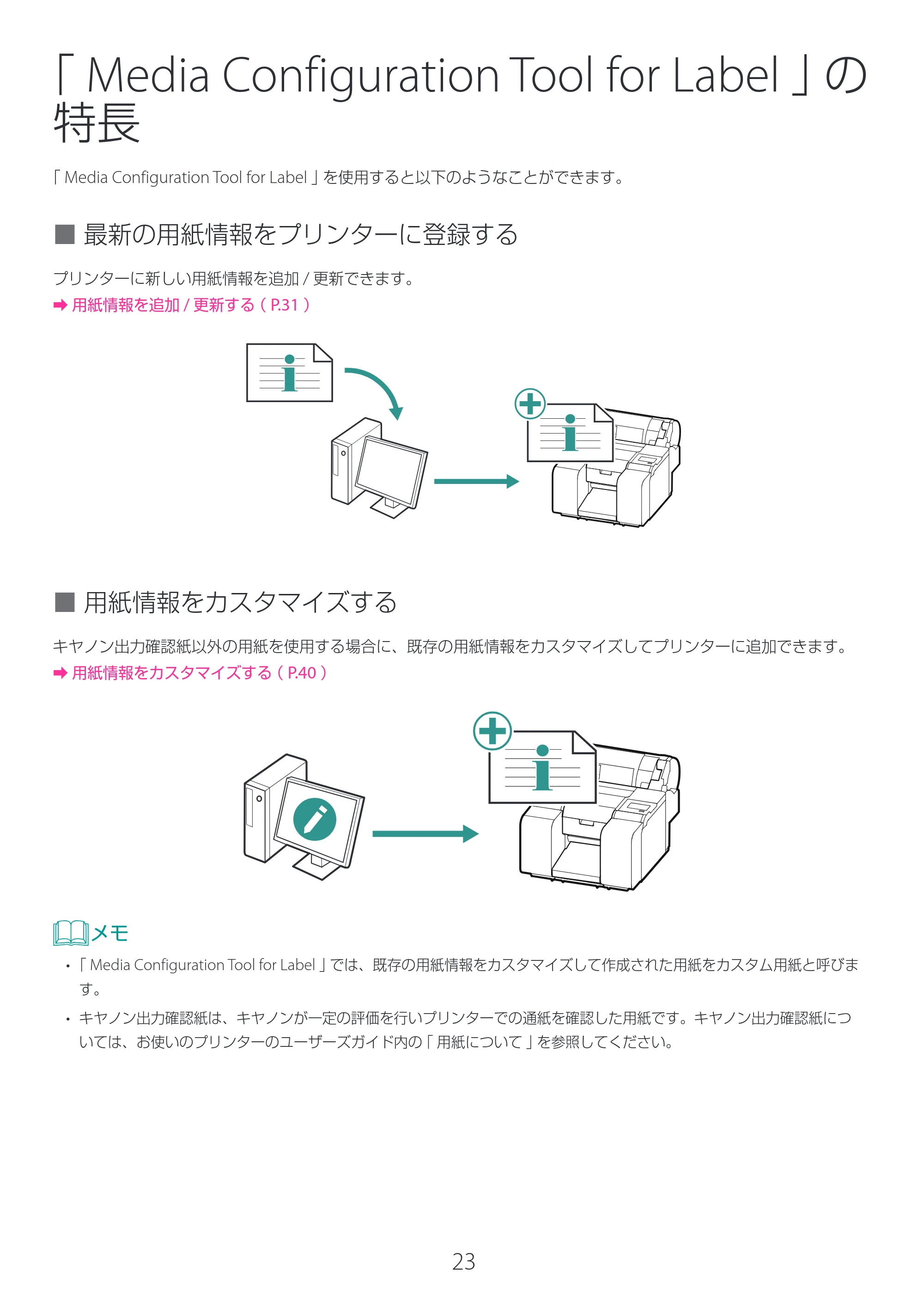 「Media Configuration Tool for Label」の特長

「Media Configuration Tool for Label」を使用すると以下のようなことができます。

■ 最新の用紙情報をプリンターに登録する

プリンターに新しい用紙情報を追加/更新できます。
➡ 用紙情報を追加/更新する(P.31)

■ 用紙情報をカスタマイズする

キヤノン出力確認紙以外の用紙を使用する場合に、既存の用紙情報をカスタマイズしてプリンターに追加できます。
➡ 用紙情報をカスタマイズする(P.40)

メモ

• 「Media Configuration Tool for Label」では、既存の用紙情報をカスタマイズして作成された用紙をカスタム用紙と呼びます。
• キヤノン出力確認紙は、キヤノンが一定の評価を行いプリンターでの通紙を確認した用紙です。キヤノン出力確認紙については、お使いのプリンターのユーザーズガイド内の「用紙について」を参照してください。

23